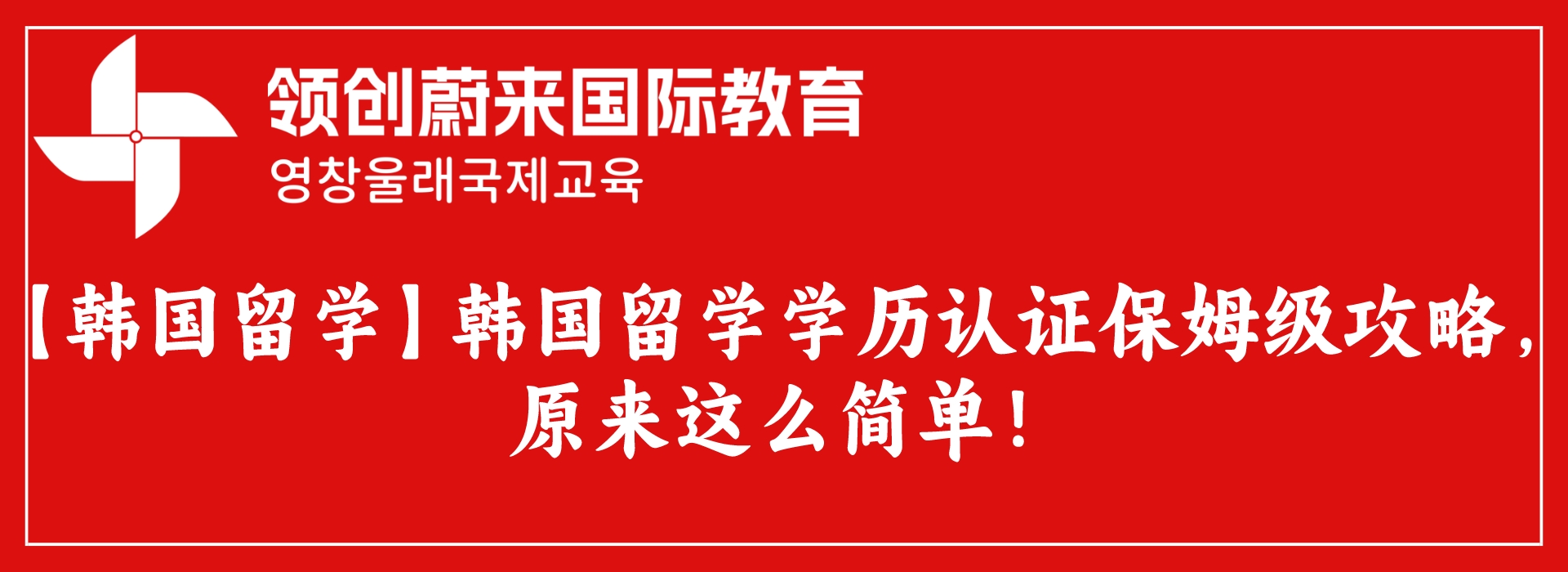 领创蔚来国际教育
영창울래국제교육

【韩国留学】韩国留学学历认证保姆级攻略，原来这么简单！